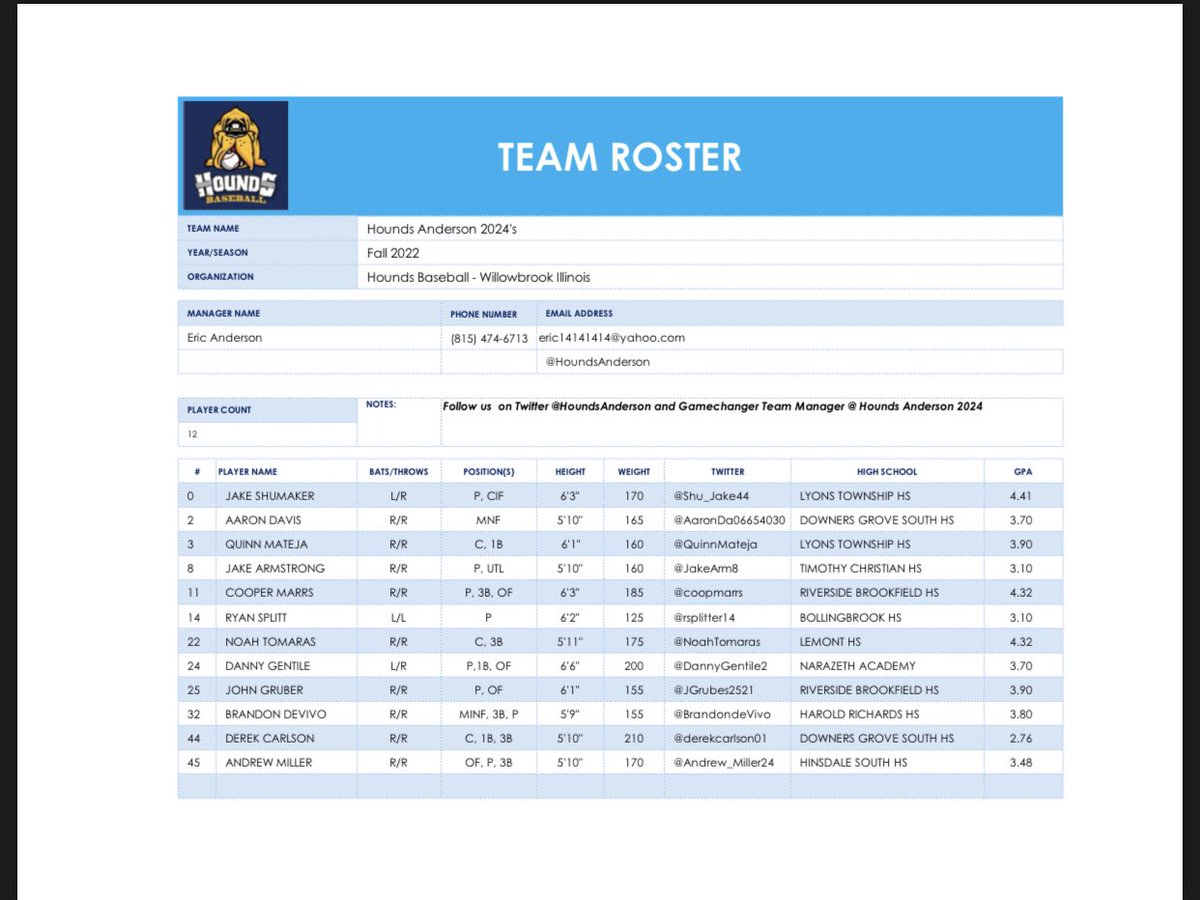 HOUNDS BASEBALL

TEAM ROSTER

| TEAM NAME | Hounds Anderson 2024's |
|---|---|
| YEAR/SEASON | Fall 2022 |
| ORGANIZATION | Hounds Baseball - Willowbrook Illinois |

| MANAGER NAME | PHONE NUMBER | EMAIL ADDRESS |
|---|---|---|
| Eric Anderson | (815) 474-6713 | eric14141414@yahoo.com |
| | | @HoundsAnderson |

| PLAYER COUNT | NOTES: | Follow us on Twitter @HoundsAnderson and Gamechanger Team Manager @ Hounds Anderson 2024 |
|---|---|---|
| 12 | | |

| # | PLAYER NAME | BATS/THROWS | POSITION(S) | HEIGHT | WEIGHT | TWITTER | HIGH SCHOOL | GPA |
|---|---|---|---|---|---|---|---|---|
| 0 | JAKE SHUMAKER | L/R | P, CIF | 6'3" | 170 | @Shu_Jake44 | LYONS TOWNSHIP HS | 4.41 |
| 2 | AARON DAVIS | R/R | MNF | 5'10" | 165 | @AaronDa06654030 | DOWNERS GROVE SOUTH HS | 3.70 |
| 3 | QUINN MATEJA | R/R | C, 1B | 6'1" | 160 | @QuinnMateja | LYONS TOWNSHIP HS | 3.90 |
| 8 | JAKE ARMSTRONG | R/R | P, UTL | 5'10" | 160 | @JakeArm8 | TIMOTHY CHRISTIAN HS | 3.10 |
| 11 | COOPER MARRS | R/R | P, 3B, OF | 6'3" | 185 | @coopmarrs | RIVERSIDE BROOKFIELD HS | 4.32 |
| 14 | RYAN SPLITT | L/L | P | 6'2" | 125 | @rsplitter14 | BOLLINGBROOK HS | 3.10 |
| 22 | NOAH TOMARAS | R/R | C, 3B | 5'11" | 175 | @NoahTomaras | LEMONT HS | 4.32 |
| 24 | DANNY GENTILE | L/R | P,1B, OF | 6'6" | 200 | @DannyGentile2 | NARAZETH ACADEMY | 3.70 |
| 25 | JOHN GRUBER | R/R | P, OF | 6'1" | 155 | @JGrubes2521 | RIVERSIDE BROOKFIELD HS | 3.90 |
| 32 | BRANDON DEVIVO | R/R | MINF, 3B, P | 5'9" | 155 | @BrandondeVivo | HAROLD RICHARDS HS | 3.80 |
| 44 | DEREK CARLSON | R/R | C, 1B, 3B | 5'10" | 210 | @derekcarlson01 | DOWNERS GROVE SOUTH HS | 2.76 |
| 45 | ANDREW MILLER | R/R | OF, P, 3B | 5'10" | 170 | @Andrew_Miller24 | HINSDALE SOUTH HS | 3.48 |